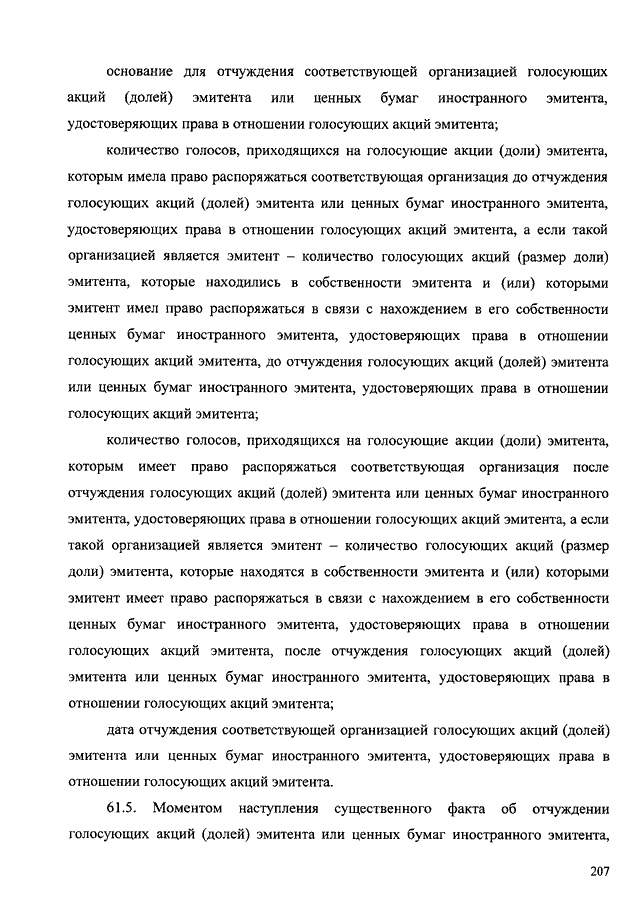 основание для отчуждения соответствующей организацией голосующих акций (долей) эмитента или ценных бумаг иностранного эмитента, удостоверяющих права в отношении голосующих акций эмитента;

количество голосов, приходящихся на голосующие акции (доли) эмитента, которым имела право распоряжаться соответствующая организация до отчуждения голосующих акций (долей) эмитента или ценных бумаг иностранного эмитента, удостоверяющих права в отношении голосующих акций эмитента, а если такой организацией является эмитент – количество голосующих акций (размер доли) эмитента, которые находились в собственности эмитента и (или) которыми эмитент имел право распоряжаться в связи с нахождением в его собственности ценных бумаг иностранного эмитента, удостоверяющих права в отношении голосующих акций эмитента, до отчуждения голосующих акций (долей) эмитента или ценных бумаг иностранного эмитента, удостоверяющих права в отношении голосующих акций эмитента;

количество голосов, приходящихся на голосующие акции (доли) эмитента, которым имеет право распоряжаться соответствующая организация после отчуждения голосующих акций (долей) эмитента или ценных бумаг иностранного эмитента, удостоверяющих права в отношении голосующих акций эмитента, а если такой организацией является эмитент – количество голосующих акций (размер доли) эмитента, которые находятся в собственности эмитента и (или) которыми эмитент имеет право распоряжаться в связи с нахождением в его собственности ценных бумаг иностранного эмитента, удостоверяющих права в отношении голосующих акций эмитента, после отчуждения голосующих акций (долей) эмитента или ценных бумаг иностранного эмитента, удостоверяющих права в отношении голосующих акций эмитента;

дата отчуждения соответствующей организацией голосующих акций (долей) эмитента или ценных бумаг иностранного эмитента, удостоверяющих права в отношении голосующих акций эмитента.

61.5. Моментом наступления существенного факта об отчуждении голосующих акций (долей) эмитента или ценных бумаг иностранного эмитента,

207